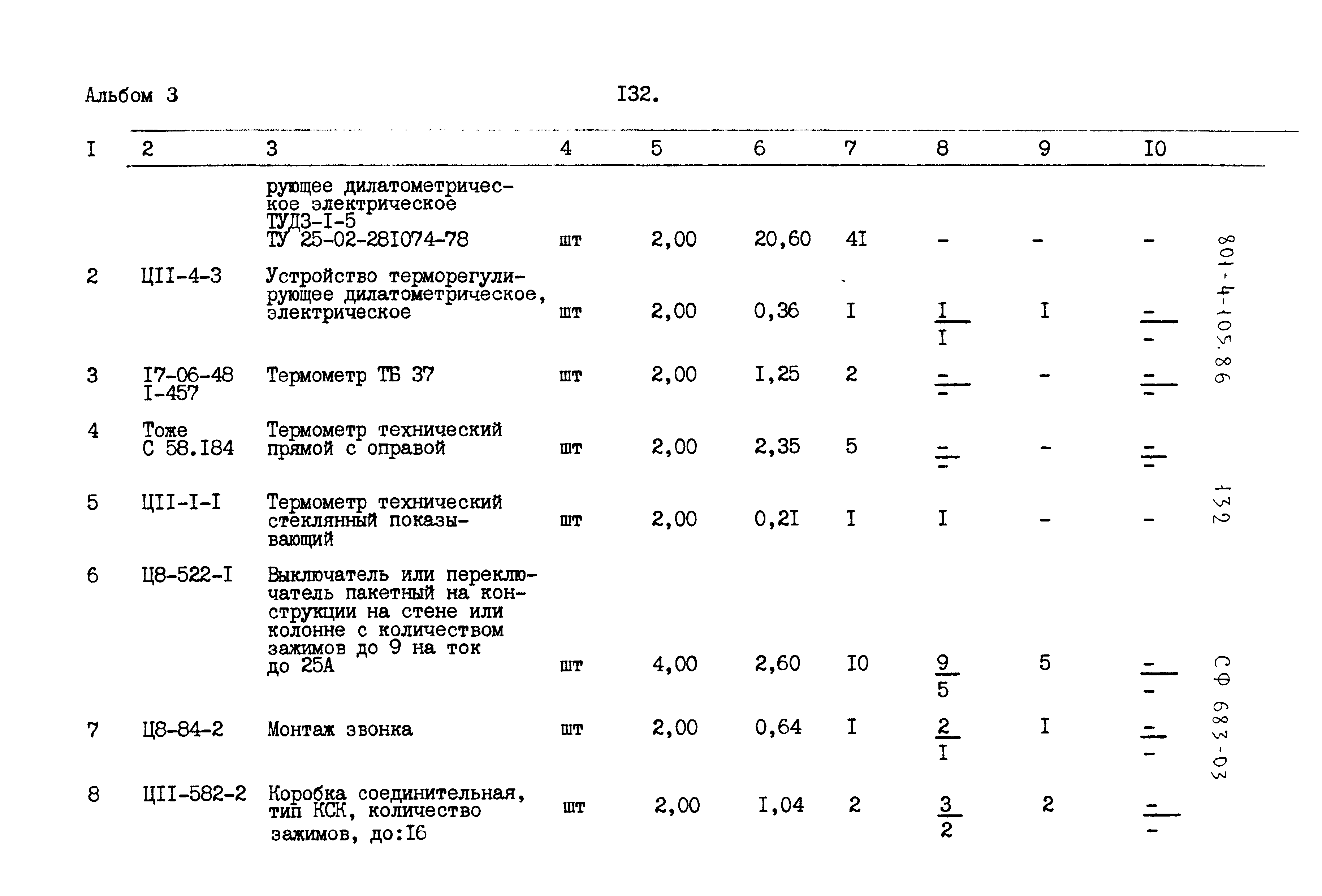 Альбом 3

I32.

| I | 2 | 3 | 4 | 5 | 6 | 7 | 8 | 9 | I0 |
|---|---|---|---|---|---|---|---|---|---|
|  |  | рующее дилатометрическое электрическое ТУДЗ-I-5 ТУ 25-02-28I074-78 | шт | 2,00 | 20,60 | 4I | - | - | - |
| 2 | ЦII-4-3 | Устройство терморегулирующее дилатометрическое, электрическое | шт | 2,00 | 0,36 | I | $\frac{I}{I}$ | I | $\frac{-}{-}$ |
| 3 | I7-06-48 I-457 | Термометр ТБ 37 | шт | 2,00 | I,25 | 2 | $\frac{-}{-}$ | - | $\frac{-}{-}$ |
| 4 | Тоже С 58.I84 | Термометр технический прямой с оправой | шт | 2,00 | 2,35 | 5 | $\frac{-}{-}$ | - | $\frac{-}{-}$ |
| 5 | ЦII-I-I | Термометр технический стеклянный показывающий | шт | 2,00 | 0,2I | I | I | - | - |
| 6 | Ц8-522-I | Выключатель или переключатель пакетный на конструкции на стене или колонне с количеством зажимов до 9 на ток до 25А | шт | 4,00 | 2,60 | I0 | $\frac{9}{5}$ | 5 | $\frac{-}{-}$ |
| 7 | Ц8-84-2 | Монтаж звонка | шт | 2,00 | 0,64 | I | $\frac{2}{I}$ | I | $\frac{-}{-}$ |
| 8 | ЦII-582-2 | Коробка соединительная, тип КСК, количество зажимов, до:I6 | шт | 2,00 | I,04 | 2 | $\frac{3}{2}$ | 2 | $\frac{-}{-}$ |

801-4-105.86

132

СФ 683-03